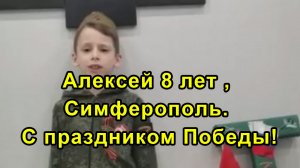 Алексей 8 лет ,
Симферополь.
С праздником Победы!